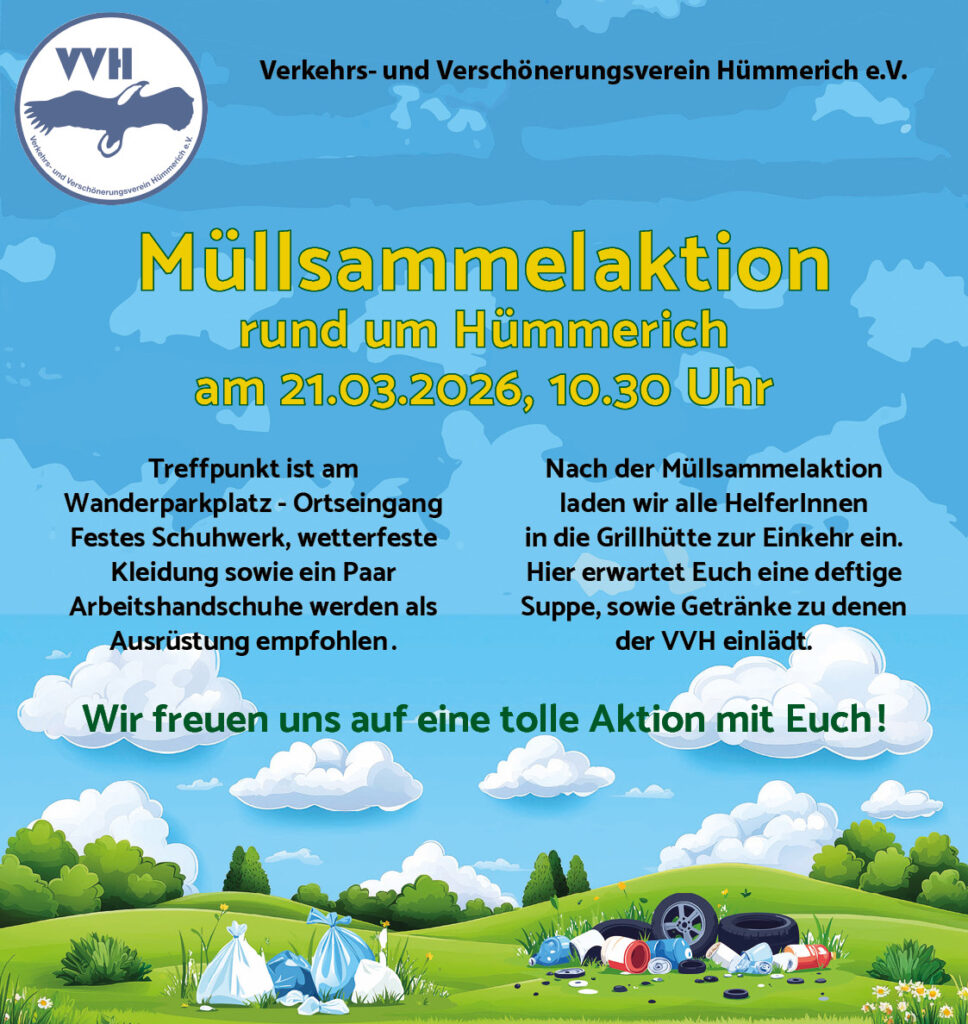 VVH

Verkehrs- und Verschönerungsverein Hümmerich e.V.

Verkehrs- und Verschönerungsverein Hümmerich e.V.

Müllsammelaktion
rund um Hümmerich
am 21.03.2026, 10.30 Uhr

Treffpunkt ist am Wanderparkplatz - Ortseingang Festes Schuhwerk, wetterfeste Kleidung sowie ein Paar Arbeitshandschuhe werden als Ausrüstung empfohlen.

Nach der Müllsammelaktion laden wir alle HelferInnen in die Grillhütte zur Einkehr ein. Hier erwartet Euch eine deftige Suppe, sowie Getränke zu denen der VVH einlädt.

Wir freuen uns auf eine tolle Aktion mit Euch!